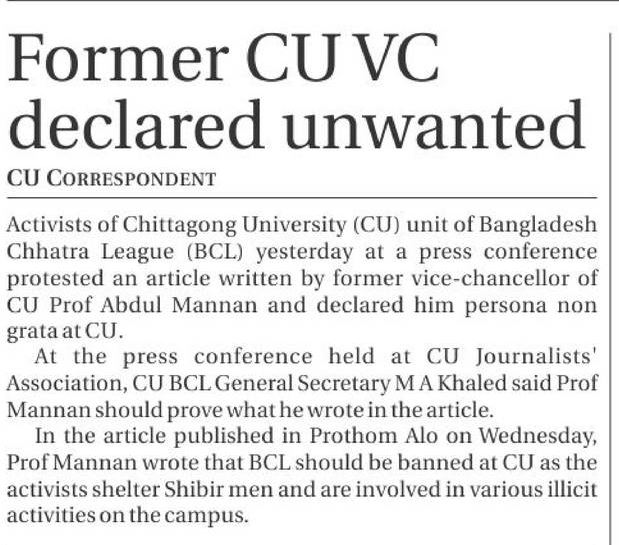 Former CU VC declared unwanted

CU CORRESPONDENT

Activists of Chittagong University (CU) unit of Bangladesh Chhatra League (BCL) yesterday at a press conference protested an article written by former vice-chancellor of CU Prof Abdul Mannan and declared him persona non grata at CU.

At the press conference held at CU Journalists' Association, CU BCL General Secretary M A Khaled said Prof Mannan should prove what he wrote in the article.

In the article published in Prothom Alo on Wednesday, Prof Mannan wrote that BCL should be banned at CU as the activists shelter Shibir men and are involved in various illicit activities on the campus.